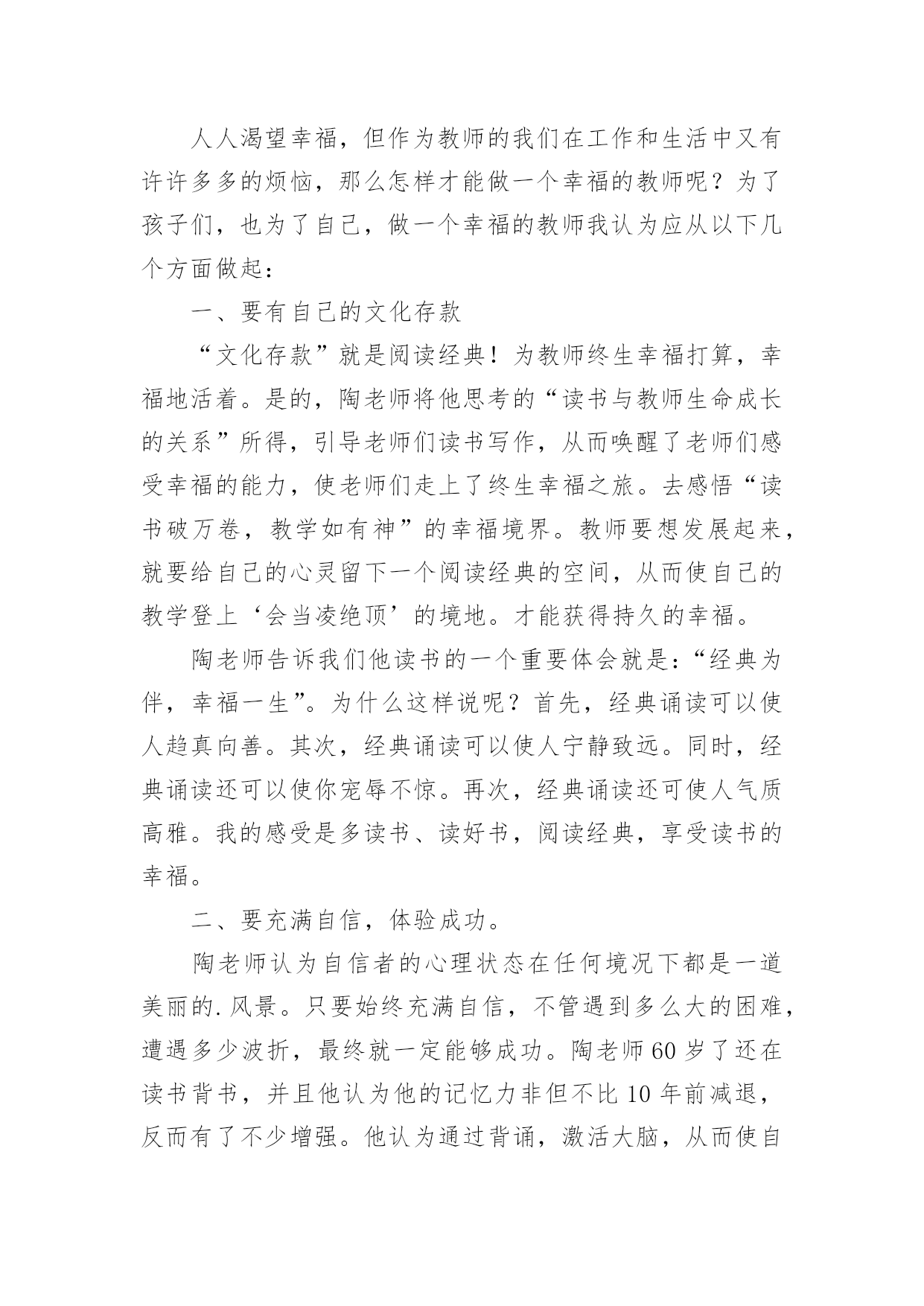 人人渴望幸福，但作为教师的我们在工作和生活中又有许许多多的烦恼，那么怎样才能做一个幸福的教师呢？为了孩子们，也为了自己，做一个幸福的教师我认为应从以下几个方面做起：

一、要有自己的文化存款

“文化存款”就是阅读经典！为教师终生幸福打算，幸福地活着。是的，陶老师将他思考的“读书与教师生命成长的关系”所得，引导老师们读书写作，从而唤醒了老师们感受幸福的能力，使老师们走上了终生幸福之旅。去感悟“读书破万卷，教学如有神”的幸福境界。教师要想发展起来，就要给自己的心灵留下一个阅读经典的空间，从而使自己的教学登上‘会当凌绝顶’的境地。才能获得持久的幸福。

陶老师告诉我们他读书的一个重要体会就是：“经典为伴，幸福一生”。为什么这样说呢？首先，经典诵读可以使人趋真向善。其次，经典诵读可以使人宁静致远。同时，经典诵读还可以使你宠辱不惊。再次，经典诵读还可使人气质高雅。我的感受是多读书、读好书，阅读经典，享受读书的幸福。

二、要充满自信，体验成功。

陶老师认为自信者的心理状态在任何境况下都是一道美丽的.风景。只要始终充满自信，不管遇到多么大的困难，遭遇多少波折，最终就一定能够成功。陶老师60岁了还在读书背书，并且他认为他的记忆力非但不比10年前减退，反而有了不少增强。他认为通过背诵，激活大脑，从而使自